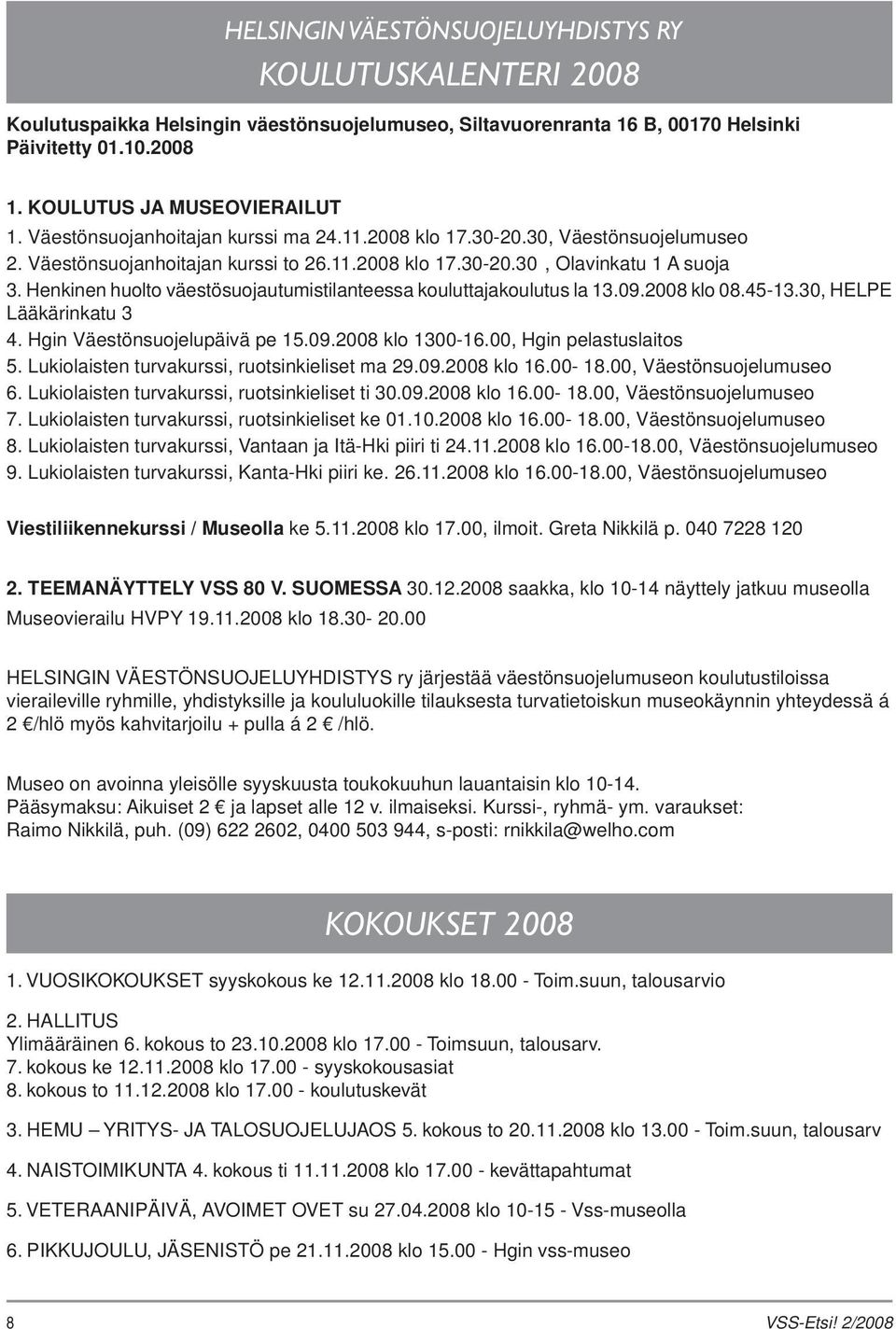 HELSINGIN VÄESTÖNSUOJELUYHDISTYS RY
KOULUTUSKALENTERI 2008

Koulutuspaikka Helsingin väestönsuojelumuseo, Siltavuorenranta 16 B, 00170 Helsinki
Päivitetty 01.10.2008

1. KOULUTUS JA MUSEOVIERAILUT
1. Väestönsuojanhoitajan kurssi ma 24.11.2008 klo 17.30-20.30, Väestönsuojelumuseo
2. Väestönsuojanhoitajan kurssi to 26.11.2008 klo 17.30-20.30 , Olavinkatu 1 A suoja
3. Henkinen huolto väestösuojautumistilanteessa kouluttajakoulutus la 13.09.2008 klo 08.45-13.30, HELPE Lääkärinkatu 3
4. Hgin Väestönsuojelupäivä pe 15.09.2008 klo 1300-16.00, Hgin pelastuslaitos
5. Lukiolaisten turvakurssi, ruotsinkieliset ma 29.09.2008 klo 16.00- 18.00, Väestönsuojelumuseo
6. Lukiolaisten turvakurssi, ruotsinkieliset ti 30.09.2008 klo 16.00- 18.00, Väestönsuojelumuseo
7. Lukiolaisten turvakurssi, ruotsinkieliset ke 01.10.2008 klo 16.00- 18.00, Väestönsuojelumuseo
8. Lukiolaisten turvakurssi, Vantaan ja Itä-Hki piiri ti 24.11.2008 klo 16.00-18.00, Väestönsuojelumuseo
9. Lukiolaisten turvakurssi, Kanta-Hki piiri ke. 26.11.2008 klo 16.00-18.00, Väestönsuojelumuseo

Viestiliikennekurssi / Museolla ke 5.11.2008 klo 17.00, ilmoit. Greta Nikkilä p. 040 7228 120

2. TEEMANÄYTTELY VSS 80 V. SUOMESSA 30.12.2008 saakka, klo 10-14 näyttely jatkuu museolla
Museovierailu HVPY 19.11.2008 klo 18.30- 20.00

HELSINGIN VÄESTÖNSUOJELUYHDISTYS ry järjestää väestönsuojelumuseon koulutustiloissa vieraileville ryhmille, yhdistyksille ja koululuokille tilauksesta turvatietoiskun museokäynnin yhteydessä á 2 €/hlö myös kahvitarjoilu + pulla á 2 € /hlö.

Museo on avoinna yleisölle syyskuusta toukokuuhun lauantaisin klo 10-14.
Pääsymaksu: Aikuiset 2 € ja lapset alle 12 v. ilmaiseksi. Kurssi-, ryhmä- ym. varaukset:
Raimo Nikkilä, puh. (09) 622 2602, 0400 503 944, s-posti: rnikkila@welho.com

KOKOUKSET 2008

1. VUOSIKOKOUKSET syyskokous ke 12.11.2008 klo 18.00 - Toim.suun, talousarvio

2. HALLITUS
Ylimääräinen 6. kokous to 23.10.2008 klo 17.00 - Toimsuun, talousarv.
7. kokous ke 12.11.2008 klo 17.00 - syyskokousasiat
8. kokous to 11.12.2008 klo 17.00 - koulutuskevät

3. HEMU – YRITYS- JA TALOSUOJELUJAOS 5. kokous to 20.11.2008 klo 13.00 - Toim.suun, talousarv

4. NAISTOIMIKUNTA 4. kokous ti 11.11.2008 klo 17.00 - kevättapahtumat

5. VETERAANIPÄIVÄ, AVOIMET OVET su 27.04.2008 klo 10-15 - Vss-museolla

6. PIKKUJOULU, JÄSENISTÖ pe 21.11.2008 klo 15.00 - Hgin vss-museo

8
VSS-Etsi! 2/2008